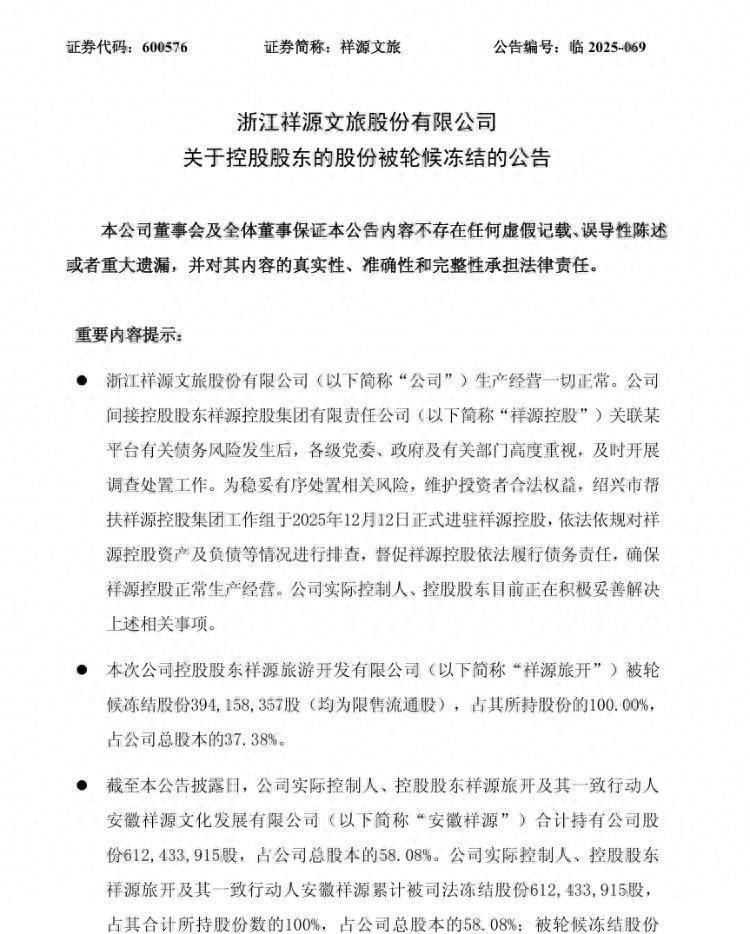 证券代码：600576　　证券简称：祥源文旅　　公告编号：临 2025-069

浙江祥源文旅股份有限公司
关于控股股东的股份被轮候冻结的公告

本公司董事会及全体董事保证本公告内容不存在任何虚假记载、误导性陈述或者重大遗漏，并对其内容的真实性、准确性和完整性承担法律责任。

重要内容提示：

● 浙江祥源文旅股份有限公司（以下简称“公司”）生产经营一切正常。公司间接控股股东祥源控股集团有限责任公司（以下简称“祥源控股”）关联某平台有关债务风险发生后，各级党委、政府及有关部门高度重视，及时开展调查处置工作。为稳妥有序处置相关风险，维护投资者合法权益，绍兴市帮扶祥源控股集团工作组于2025年12月12日正式进驻祥源控股，依法依规对祥源控股资产及负债等情况进行排查，督促祥源控股依法履行债务责任，确保祥源控股正常生产经营。公司实际控制人、控股股东目前正在积极妥善解决上述相关事项。

● 本次公司控股股东祥源旅游开发有限公司（以下简称“祥源旅开”）被轮候冻结股份394,158,357股（均为限售流通股），占其所持股份的100.00%，占公司总股本的37.38%。

● 截至本公告披露日，公司实际控制人、控股股东祥源旅开及其一致行动人安徽祥源文化发展有限公司（以下简称“安徽祥源”）合计持有公司股份612,433,915股，占公司总股本的58.08%。公司实际控制人、控股股东祥源旅开及其一致行动人安徽祥源累计被司法冻结股份612,433,915股，占其合计所持股份数的100%，占公司总股本的58.08%；被轮候冻结股份